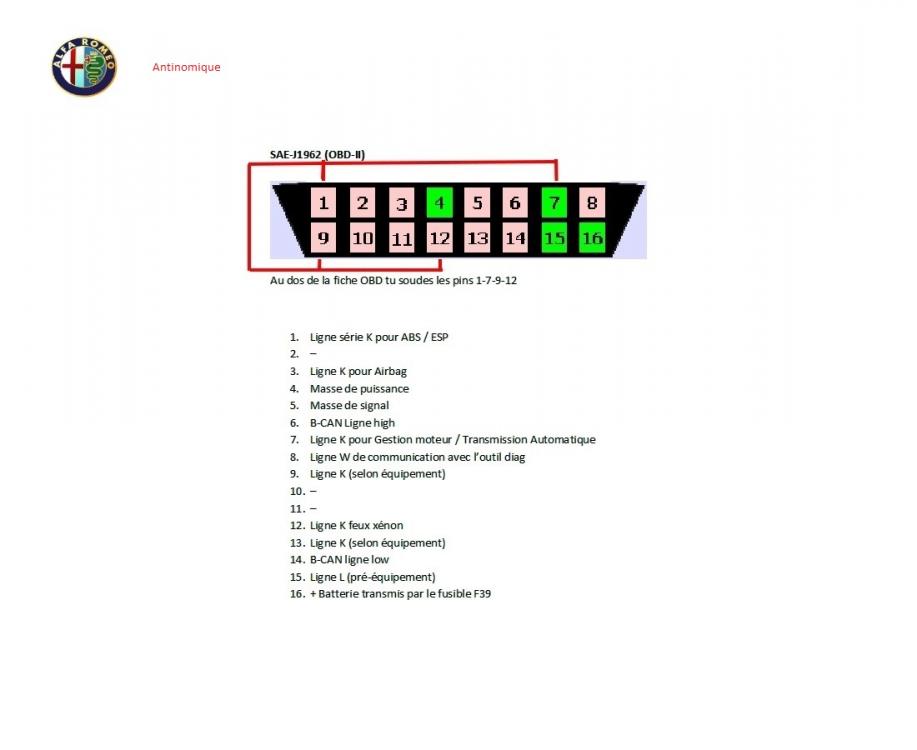 ALFA ROMEO

Antinomique

SAE-J1962 (OBD-II)

1 2 3 4 5 6 7 8
9 10 11 12 13 14 15 16

Au dos de la fiche OBD tu soudes les pins 1-7-9-12

1. Ligne série K pour ABS / ESP
2. –
3. Ligne K pour Airbag
4. Masse de puissance
5. Masse de signal
6. B-CAN Ligne high
7. Ligne K pour Gestion moteur / Transmission Automatique
8. Ligne W de communication avec l'outil diag
9. Ligne K (selon équipement)
10. –
11. –
12. Ligne K feux xénon
13. Ligne K (selon équipement)
14. B-CAN ligne low
15. Ligne L (pré-équipement)
16. + Batterie transmis par le fusible F39